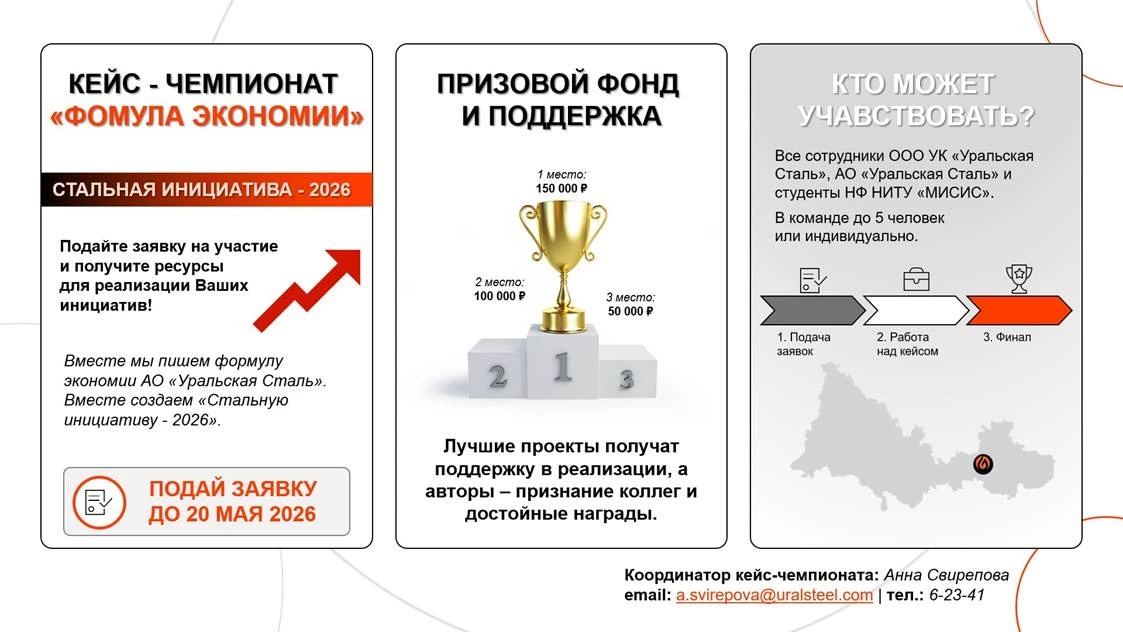 КЕЙС - ЧЕМПИОНАТ
«ФОМУЛА ЭКОНОМИИ»

СТАЛЬНАЯ ИНИЦИАТИВА - 2026

Подайте заявку на участие и получите ресурсы для реализации Ваших инициатив!

Вместе мы пишем формулу экономии АО «Уральская Сталь». Вместе создаем «Стальную инициативу - 2026».

ПОДАЙ ЗАЯВКУ
ДО 20 МАЯ 2026

ПРИЗОВОЙ ФОНД
И ПОДДЕРЖКА

1 место:
150 000 ₽

2 место:
100 000 ₽

3 место:
50 000 ₽

2 1 3

Лучшие проекты получат поддержку в реализации, а авторы – признание коллег и достойные награды.

КТО МОЖЕТ
УЧАВСТВОВАТЬ?

Все сотрудники ООО УК «Уральская Сталь», АО «Уральская Сталь» и студенты НФ НИТУ «МИСИС».

В команде до 5 человек или индивидуально.

1. Подача заявок

2. Работа над кейсом

3. Финал

Координатор кейс-чемпионата: Анна Свирепова
email: a.svirepova@uralsteel.com | тел.: 6-23-41